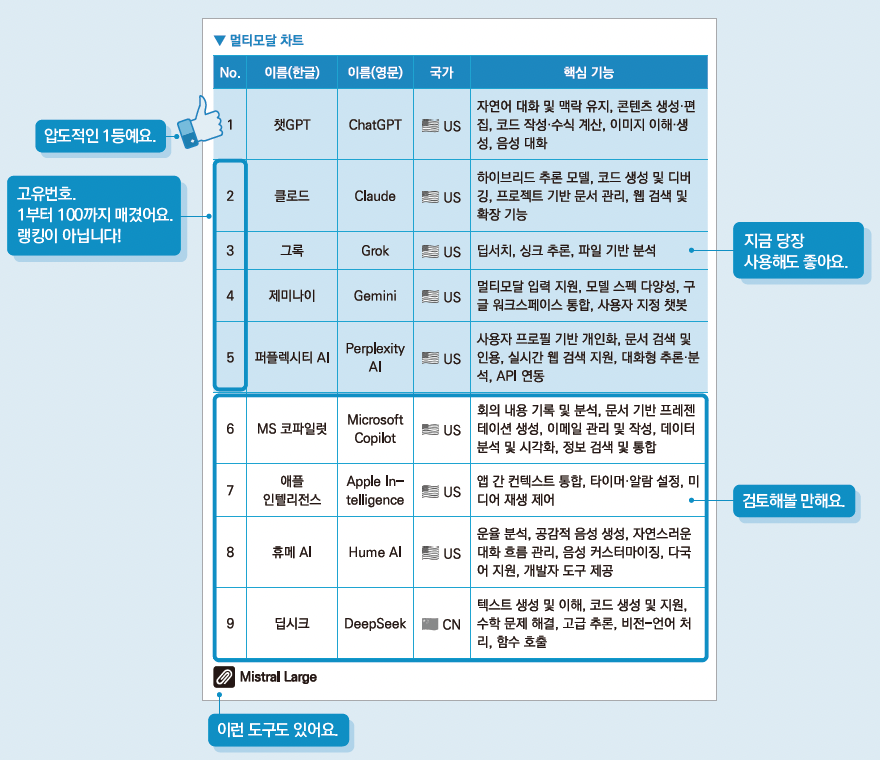 ▼ 멀티모달 차트

| No. | 이름(한글) | 이름(영문) | 국가 | 핵심 기능 |
|---|---|---|---|---|
| 1 | 챗GPT | ChatGPT | US | 자연어 대화 및 맥락 유지, 콘텐츠 생성·편집, 코드 작성·수식 계산, 이미지 이해·생성, 음성 대화 |
| 2 | 클로드 | Claude | US | 하이브리드 추론 모델, 코드 생성 및 디버깅, 프로젝트 기반 문서 관리, 웹 검색 및 확장 기능 |
| 3 | 그록 | Grok | US | 딥서치, 싱크 추론, 파일 기반 분석 |
| 4 | 제미나이 | Gemini | US | 멀티모달 입력 지원, 모델 스펙 다양성, 구글 워크스페이스 통합, 사용자 지정 챗봇 |
| 5 | 퍼플렉시티 AI | Perplexity AI | US | 사용자 프로필 기반 개인화, 문서 검색 및 인용, 실시간 웹 검색 지원, 대화형 추론·분석, API 연동 |
| 6 | MS 코파일럿 | Microsoft Copilot | US | 회의 내용 기록 및 분석, 문서 기반 프레젠테이션 생성, 이메일 관리 및 작성, 데이터 분석 및 시각화, 정보 검색 및 통합 |
| 7 | 애플 인텔리전스 | Apple Intelligence | US | 앱 간 컨텍스트 통합, 타이머·알람 설정, 미디어 재생 제어 |
| 8 | 휴메 AI | Hume AI | US | 운율 분석, 공감적 음성 생성, 자연스러운 대화 흐름 관리, 음성 커스터마이징, 다국어 지원, 개발자 도구 제공 |
| 9 | 딥시크 | DeepSeek | CN | 텍스트 생성 및 이해, 코드 생성 및 지원, 수학 문제 해결, 고급 추론, 비전-언어 처리, 함수 호출 |

Mistral Large

압도적인 1등예요.

고유번호.
1부터 100까지 매겼어요.
랭킹이 아닙니다!

지금 당장
사용해도 좋아요.

검토해볼 만해요.

이런 도구도 있어요.